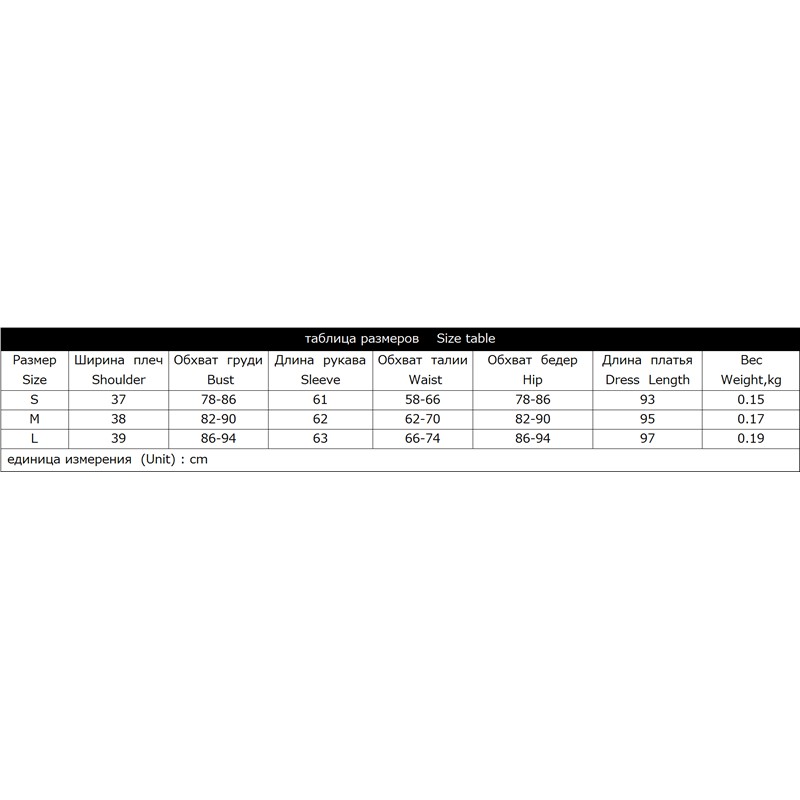 таблица размеров Size table

| Размер Size | Ширина плеч Shoulder | Обхват груди Bust | Длина рукава Sleeve | Обхват талии Waist | Обхват бедер Hip | Длина платья Dress Length | Вес Weight,kg |
|---|---|---|---|---|---|---|---|
| S | 37 | 78-86 | 61 | 58-66 | 78-86 | 93 | 0.15 |
| M | 38 | 82-90 | 62 | 62-70 | 82-90 | 95 | 0.17 |
| L | 39 | 86-94 | 63 | 66-74 | 86-94 | 97 | 0.19 |

единица измерения (Unit) : cm